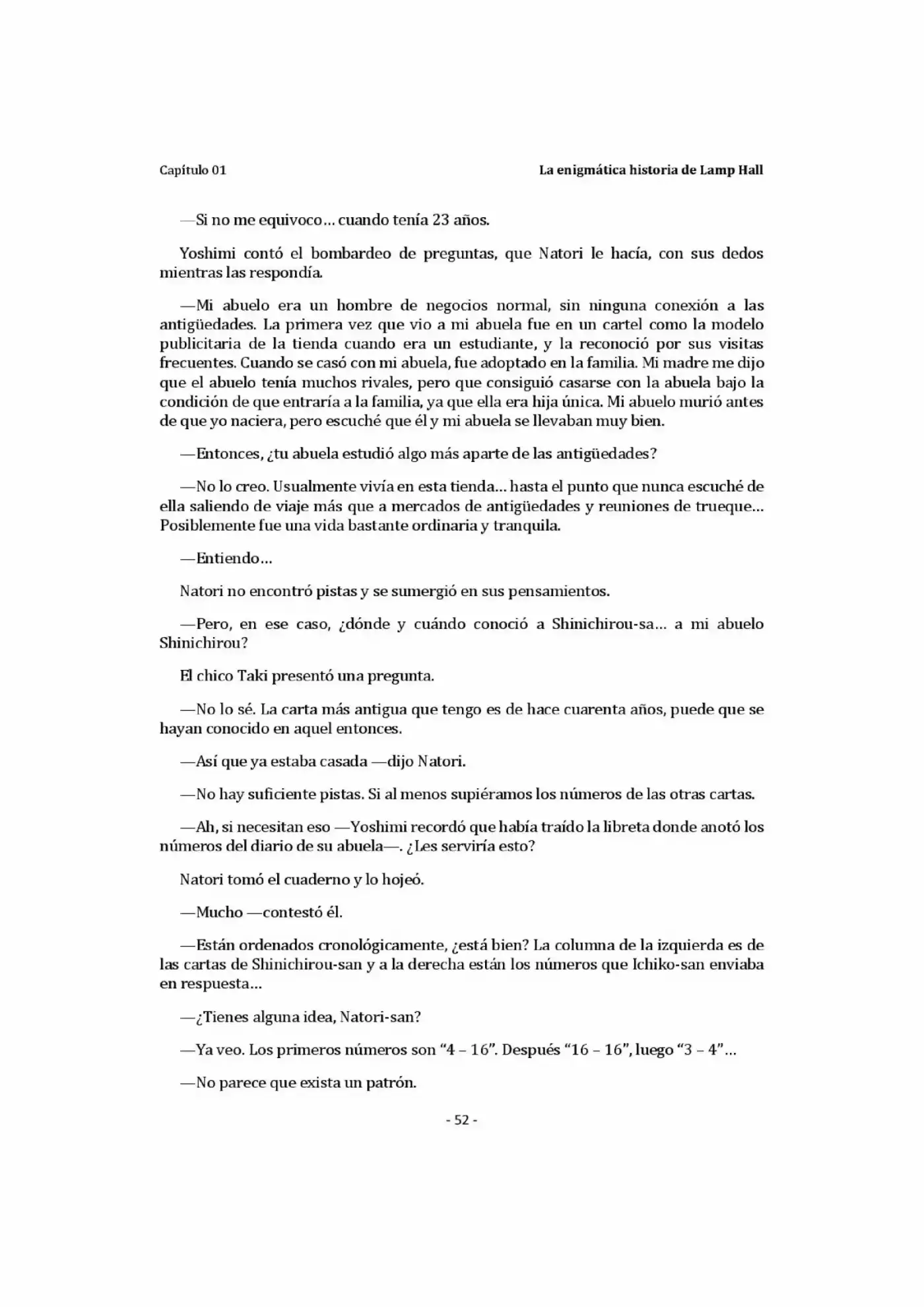 Capítulo 01

La enigmática historia de Lamp Hall

—Si no me equivoco… cuando tenía 23 años.

Yoshimi contó el bombardeo de preguntas, que Natori le hacía, con sus dedos mientras las respondía.

—Mi abuelo era un hombre de negocios normal, sin ninguna conexión a las antigüedades. La primera vez que vio a mi abuela fue en un cartel como la modelo publicitaria de la tienda cuando era un estudiante, y la reconoció por sus visitas frecuentes. Cuando se casó con mi abuela, fue adoptado en la familia. Mi madre me dijo que el abuelo tenía muchos rivales, pero que consiguió casarse con la abuela bajo la condición de que entraría a la familia, ya que ella era hija única. Mi abuelo murió antes de que yo naciera, pero escuché que él y mi abuela se llevaban muy bien.

—Entonces, ¿tu abuela estudió algo más aparte de las antigüedades?

—No lo creo. Usualmente vivía en esta tienda… hasta el punto que nunca escuché de ella saliendo de viaje más que a mercados de antigüedades y reuniones de trueque… Posiblemente fue una vida bastante ordinaria y tranquila.

—Entiendo…

Natori no encontró pistas y se sumergió en sus pensamientos.

—Pero, en ese caso, ¿dónde y cuándo conoció a Shinichirou-sa… a mi abuelo Shinichirou?

El chico Taki presentó una pregunta.

—No lo sé. La carta más antigua que tengo es de hace cuarenta años, puede que se hayan conocido en aquel entonces.

—Así que ya estaba casada —dijo Natori.

—No hay suficiente pistas. Si al menos supiéramos los números de las otras cartas.

—Ah, si necesitan eso —Yoshimi recordó que había traído la libreta donde anotó los números del diario de su abuela—. ¿Les serviría esto?

Natori tomó el cuaderno y lo hojeó.

—Mucho —contestó él.

—Están ordenados cronológicamente, ¿está bien? La columna de la izquierda es de las cartas de Shinichirou-san y a la derecha están los números que Ichiko-san enviaba en respuesta…

—¿Tienes alguna idea, Natori-san?

—Ya veo. Los primeros números son “4 – 16”. Después “16 – 16”, luego “3 – 4”…

—No parece que exista un patrón.

- 52 -